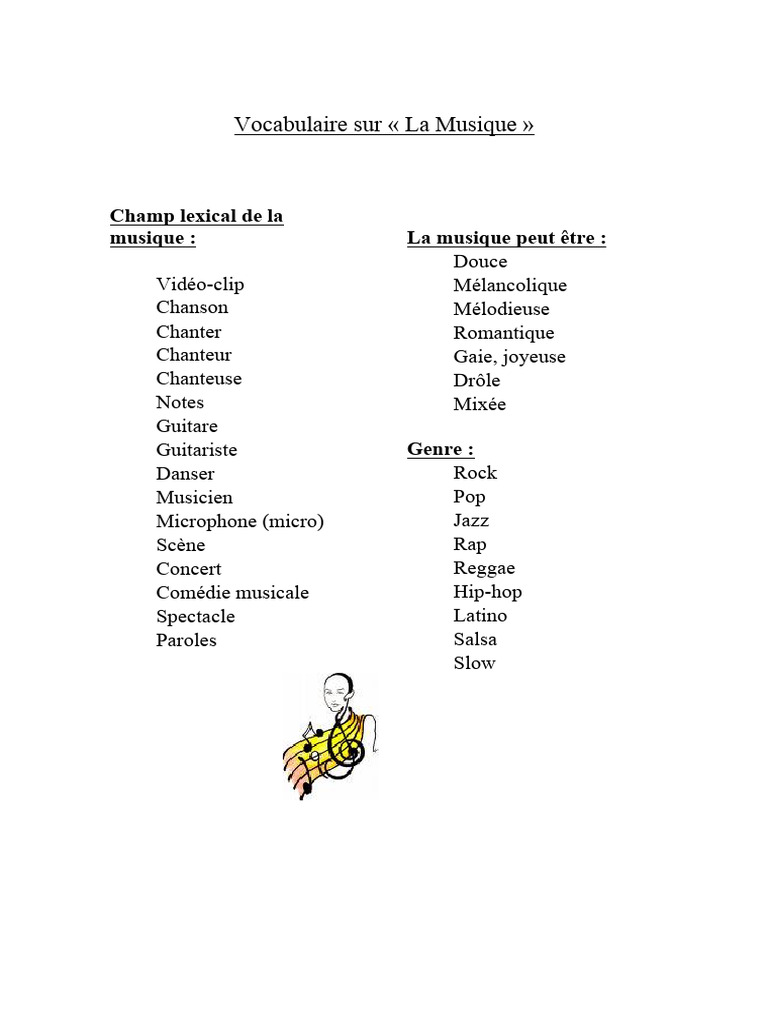 Vocabulaire sur « La Musique »

Champ lexical de la musique :

Vidéo-clip
Chanson
Chanter
Chanteur
Chanteuse
Notes
Guitare
Guitariste
Danser
Musicien
Microphone (micro)
Scène
Concert
Comédie musicale
Spectacle
Paroles

La musique peut être :
Douce
Mélancolique
Mélodieuse
Romantique
Gaie, joyeuse
Drôle
Mixée

Genre :
Rock
Pop
Jazz
Rap
Reggae
Hip-hop
Latino
Salsa
Slow